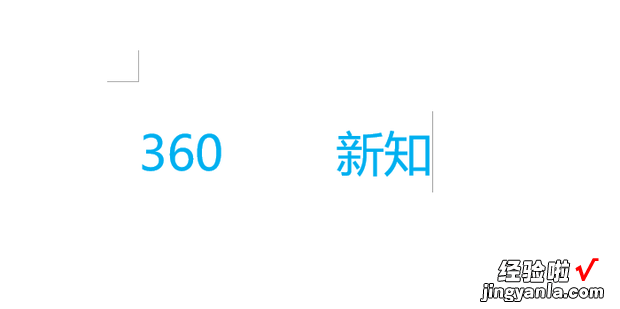 360 新知

经验啦 √
jingyanla.com